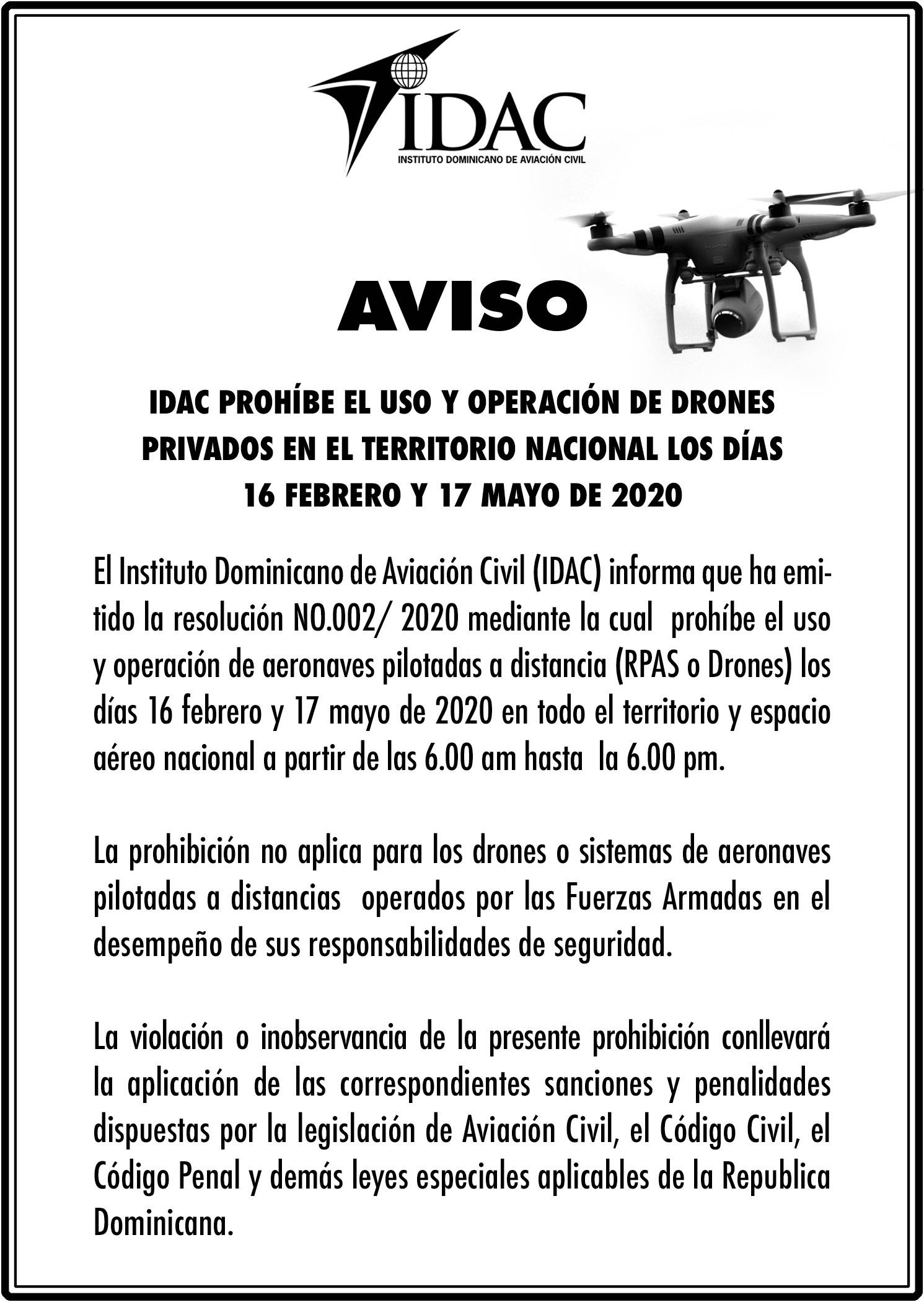 IDAC
INSTITUTO DOMINICANO DE AVIACIÓN CIVIL

AVISO

IDAC PROHÍBE EL USO Y OPERACIÓN DE DRONES PRIVADOS EN EL TERRITORIO NACIONAL LOS DÍAS 16 FEBRERO Y 17 MAYO DE 2020

El Instituto Dominicano de Aviación Civil (IDAC) informa que ha emitido la resolución NO.002/ 2020 mediante la cual prohíbe el uso y operación de aeronaves pilotadas a distancia (RPAS o Drones) los días 16 febrero y 17 mayo de 2020 en todo el territorio y espacio aéreo nacional a partir de las 6.00 am hasta la 6.00 pm.

La prohibición no aplica para los drones o sistemas de aeronaves pilotadas a distancias operados por las Fuerzas Armadas en el desempeño de sus responsabilidades de seguridad.

La violación o inobservancia de la presente prohibición conllevará la aplicación de las correspondientes sanciones y penalidades dispuestas por la legislación de Aviación Civil, el Código Civil, el Código Penal y demás leyes especiales aplicables de la Republica Dominicana.